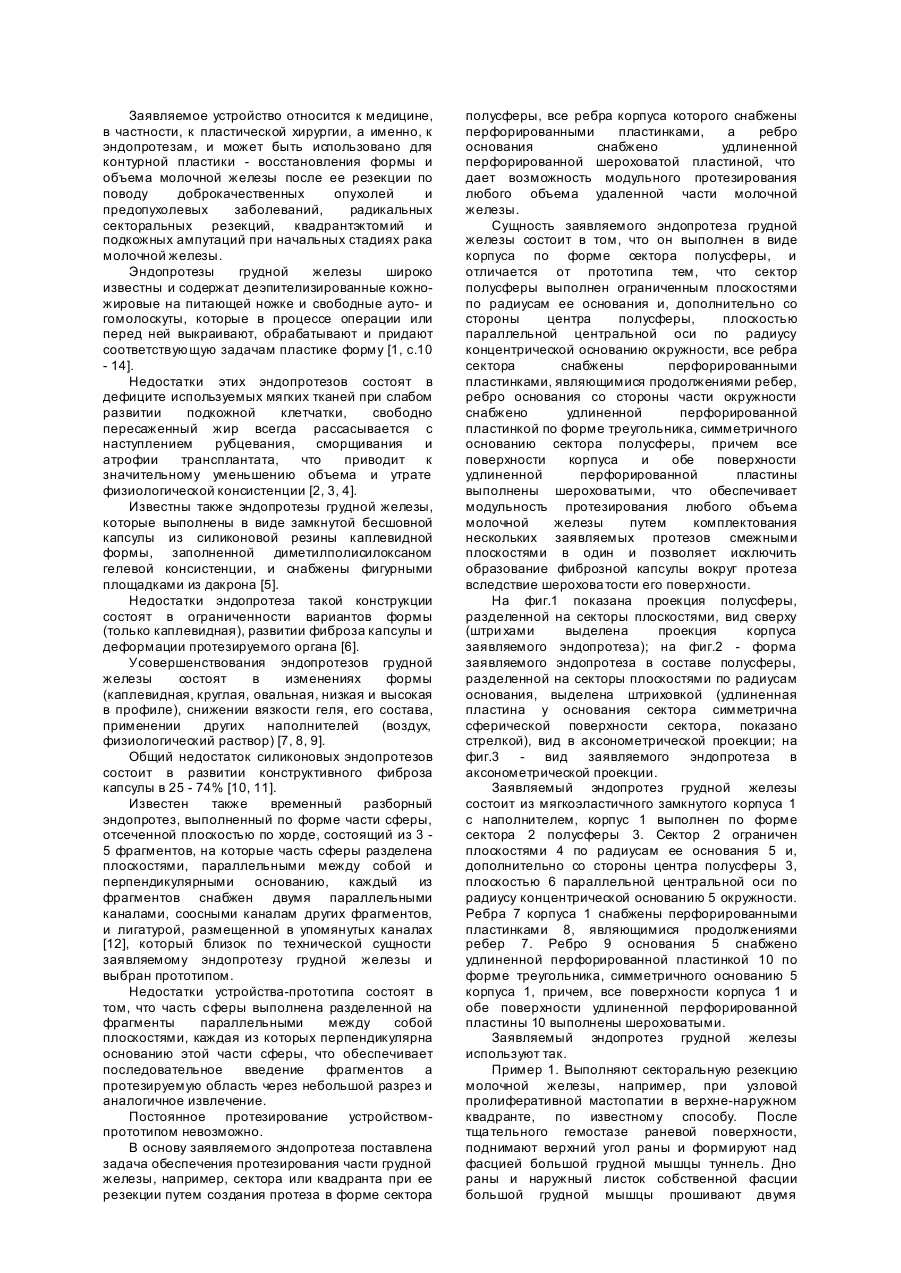 Заявляемое устройство относится к медицине, в частности, к пластической хирургии, а именно, к эндопротезам, и может быть использовано для контурной пластики - восстановления формы и объема молочной железы после ее резекции по поводу доброкачественных опухолей и предопухолевых заболеваний, радикальных секторальных резекций, квадрантэктомий и подкожных ампутаций при начальных стадиях рака молочной железы.

Эндопротезы грудной железы широко известны и содержат деэпителизированные кожно-жировые на питающей ножке и свободные ауто- и гомолоскуты, которые в процессе операции или перед ней выкраивают, обрабатывают и придают соответствующую задачам пластике форму [1, с.10 - 14].

Недостатки этих эндопротезов состоят в дефиците используемых мягких тканей при слабом развитии подкожной клетчатки, свободно пересаженный жир всегда рассасывается с наступлением рубцевания, сморщивания и атрофии трансплантата, что приводит к значительному уменьшению объема и утрате физиологической консистенции [2, 3, 4].

Известны также эндопротезы грудной железы, которые выполнены в виде замкнутой бесшовной капсулы из силиконовой резины каплевидной формы, заполненной диметилполисилоксаном гелевой консистенции, и снабжены фигурными площадками из дакрона [5].

Недостатки эндопротеза такой конструкции состоят в ограниченности вариантов формы (только каплевидная), развитии фиброза капсулы и деформации протезируемого органа [6].

Усовершенствования эндопротезов грудной железы состоят в изменениях формы (каплевидная, круглая, овальная, низкая и высокая в профиле), снижении вязкости геля, его состава, применении других наполнителей (воздух, физиологический раствор) [7, 8, 9].

Общий недостаток силиконовых эндопротезов состоит в развитии конструктивного фиброза капсулы в 25 - 74% [10, 11].

Известен также временный разборный эндопротез, выполненный по форме части сферы, отсеченной плоскостью по хорде, состоящий из 3 - 5 фрагментов, на которые часть сферы разделена плоскостями, параллельными между собой и перпендикулярными основанию, каждый из фрагментов снабжен двумя параллельными каналами, соосными каналам других фрагментов, и лигатурой, размещенной в упомянутых каналах [12], который близок по технической сущности заявляемому эндопротезу грудной железы и выбран прототипом.

Недостатки устройства-прототипа состоят в том, что часть сферы выполнена разделенной на фрагменты параллельными между собой плоскостями, каждая из которых перпендикулярна основанию этой части сферы, что обеспечивает последовательное введение фрагментов а протезируемую область через небольшой разрез и аналогичное извлечение.

Постоянное протезирование устройством-прототипом невозможно.

В основу заявляемого эндопротеза поставлена задача обеспечения протезирования части грудной железы, например, сектора или квадранта при ее резекции путем создания протеза в форме сектора полусферы, все ребра корпуса которого снабжены перфорированными пластинками, а ребро основания снабжено удлиненной перфорированной шероховатой пластиной, что дает возможность модульного протезирования любого объема удаленной части молочной железы.

Сущность заявляемого эндопротеза грудной железы состоит в том, что он выполнен в виде корпуса по форме сектора полусферы, и отличается от прототипа тем, что сектор полусферы выполнен ограниченным плоскостями по радиусам ее основания и, дополнительно со стороны центра полусферы, плоскостью параллельной центральной оси по радиусу концентрической основанию окружности, все ребра сектора снабжены перфорированными пластинками, являющимися продолжениями ребер, ребро основания со стороны части окружности снабжено удлиненной перфорированной пластинкой по форме треугольника, симметричного основанию сектора полусферы, причем все поверхности корпуса и обе поверхности удлиненной перфорированной пластины выполнены шероховатыми, что обеспечивает модульность протезирования любого объема молочной железы путем комплектования нескольких заявляемых протезов смежными плоскостями в один и позволяет исключить образование фиброзной капсулы вокруг протеза вследствие шероховатости его поверхности.

На фиг.1 показана проекция полусферы, разделенной на секторы плоскостями, вид сверху (штрихами выделена проекция корпуса заявляемого эндопротеза); на фиг.2 - форма заявляемого эндопротеза в составе полусферы, разделенной на секторы плоскостями по радиусам основания, выделена штриховкой (удлиненная пластина у основания сектора симметрична сферической поверхности сектора, показано стрелкой), вид в аксонометрической проекции; на фиг.3 - вид заявляемого эндопротеза в аксонометрической проекции.

Заявляемый эндопротез грудной железы состоит из мягкоэластичного замкнутого корпуса 1 с наполнителем, корпус 1 выполнен по форме сектора 2 полусферы 3. Сектор 2 ограничен плоскостями 4 по радиусам ее основания 5 и, дополнительно со стороны центра полусферы 3, плоскостью 6 параллельной центральной оси по радиусу концентрической основанию 5 окружности. Ребра 7 корпуса 1 снабжены перфорированными пластинками 8, являющимися продолжениями ребер 7. Ребро 9 основания 5 снабжено удлиненной перфорированной пластинкой 10 по форме треугольника, симметричного основанию 5 корпуса 1, причем, все поверхности корпуса 1 и обе поверхности удлиненной перфорированной пластины 10 выполнены шероховатыми.

Заявляемый эндопротез грудной железы используют так.

Пример 1. Выполняют секторальную резекцию молочной железы, например, при узловой пролиферативной мастопатии в верхне-наружном квадранте, по известному способу. После тщательного гемостазе раневой поверхности, поднимают верхний угол раны и формируют над фасцией большой грудной мышцы туннель. Дно раны и наружный листок собственной фасции большой грудной мышцы прошивают двумя